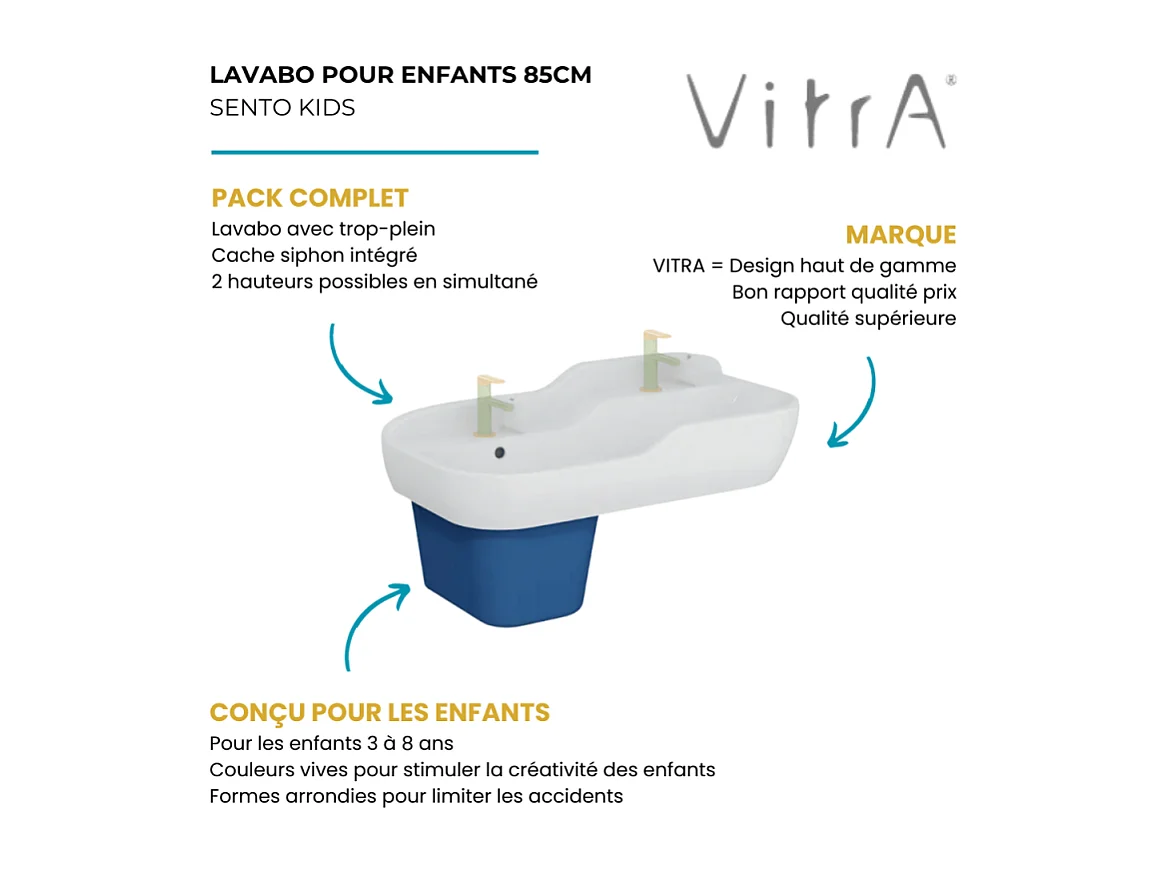 LAVABO POUR ENFANTS 85CM
SENTO KIDS

VitrA®

PACK COMPLET
Lavabo avec trop-plein
Cache siphon intégré
2 hauteurs possibles en simultané

MARQUE
VITRA = Design haut de gamme
Bon rapport qualité prix
Qualité supérieure

CONÇU POUR LES ENFANTS
Pour les enfants 3 à 8 ans
Couleurs vives pour stimuler la créativité des enfants
Formes arrondies pour limiter les accidents